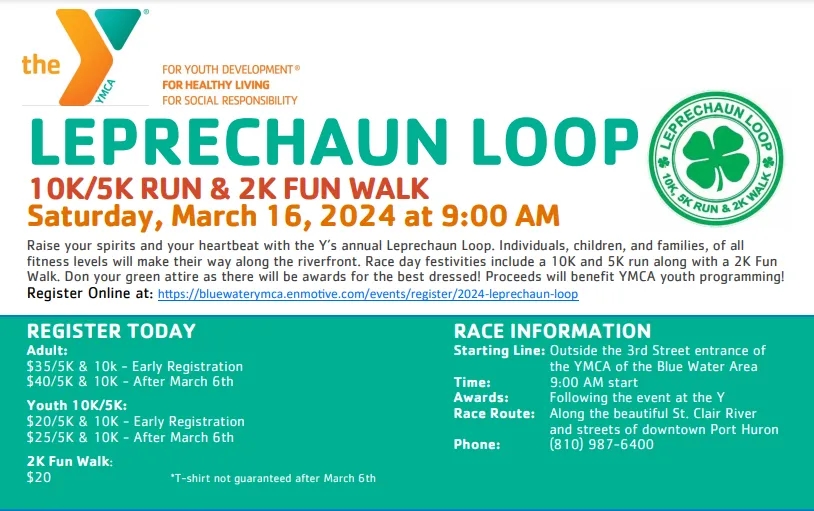 the YMCA

FOR YOUTH DEVELOPMENT®
FOR HEALTHY LIVING
FOR SOCIAL RESPONSIBILITY

LEPRECHAUN LOOP

LEPRECHAUN LOOP
10K, 5K RUN & 2K WALK

10K/5K RUN & 2K FUN WALK
Saturday, March 16, 2024 at 9:00 AM

Raise your spirits and your heartbeat with the Y's annual Leprechaun Loop. Individuals, children, and families, of all fitness levels will make their way along the riverfront. Race day festivities include a 10K and 5K run along with a 2K Fun Walk. Don your green attire as there will be awards for the best dressed! Proceeds will benefit YMCA youth programming!
Register Online at: https://bluewaterymca.enmotive.com/events/register/2024-leprechaun-loop

REGISTER TODAY
Adult:
$35/5K & 10k - Early Registration
$40/5K & 10K - After March 6th

Youth 10K/5K:
$20/5K & 10K - Early Registration
$25/5K & 10K - After March 6th

2K Fun Walk:
$20

*T-shirt not guaranteed after March 6th

RACE INFORMATION
Starting Line: Outside the 3rd Street entrance of the YMCA of the Blue Water Area
Time: 9:00 AM start
Awards: Following the event at the Y
Race Route: Along the beautiful St. Clair River and streets of downtown Port Huron
Phone: (810) 987-6400